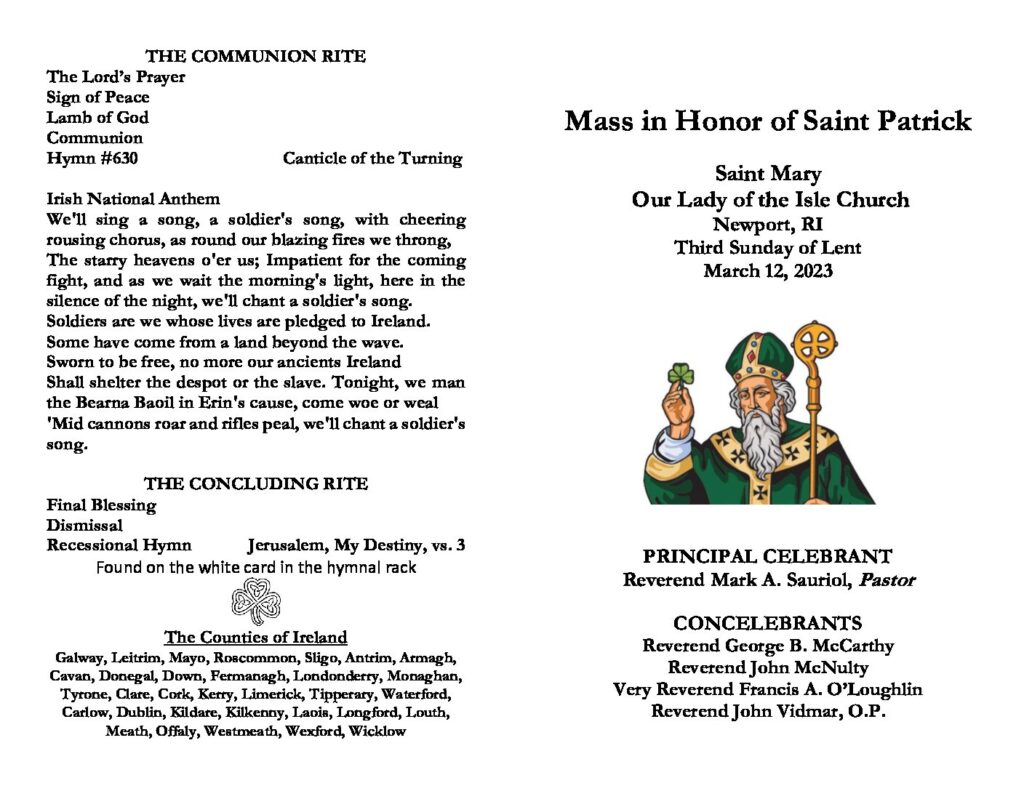 THE COMMUNION RITE
The Lord's Prayer
Sign of Peace
Lamb of God
Communion
Hymn #630 Canticle of the Turning

Irish National Anthem
We'll sing a song, a soldier's song, with cheering rousing chorus, as round our blazing fires we throng, The starry heavens o'er us; Impatient for the coming fight, and as we wait the morning's light, here in the silence of the night, we'll chant a soldier's song. Soldiers are we whose lives are pledged to Ireland. Some have come from a land beyond the wave. Sworn to be free, no more our ancients Ireland Shall shelter the despot or the slave. Tonight, we man the Bearna Baoil in Erin's cause, come woe or weal 'Mid cannons roar and rifles peal, we'll chant a soldier's song.

THE CONCLUDING RITE
Final Blessing
Dismissal
Recessional Hymn Jerusalem, My Destiny, vs. 3
Found on the white card in the hymnal rack

The Counties of Ireland
Galway, Leitrim, Mayo, Roscommon, Sligo, Antrim, Armagh, Cavan, Donegal, Down, Fermanagh, Londonderry, Monaghan, Tyrone, Clare, Cork, Kerry, Limerick, Tipperary, Waterford, Carlow, Dublin, Kildare, Kilkenny, Laois, Longford, Louth, Meath, Offaly, Westmeath, Wexford, Wicklow

Mass in Honor of Saint Patrick

Saint Mary
Our Lady of the Isle Church
Newport, RI
Third Sunday of Lent
March 12, 2023

PRINCIPAL CELEBRANT
Reverend Mark A. Sauriol, Pastor

CONCELEBRANTS
Reverend George B. McCarthy
Reverend John McNulty
Very Reverend Francis A. O'Loughlin
Reverend John Vidmar, O.P.